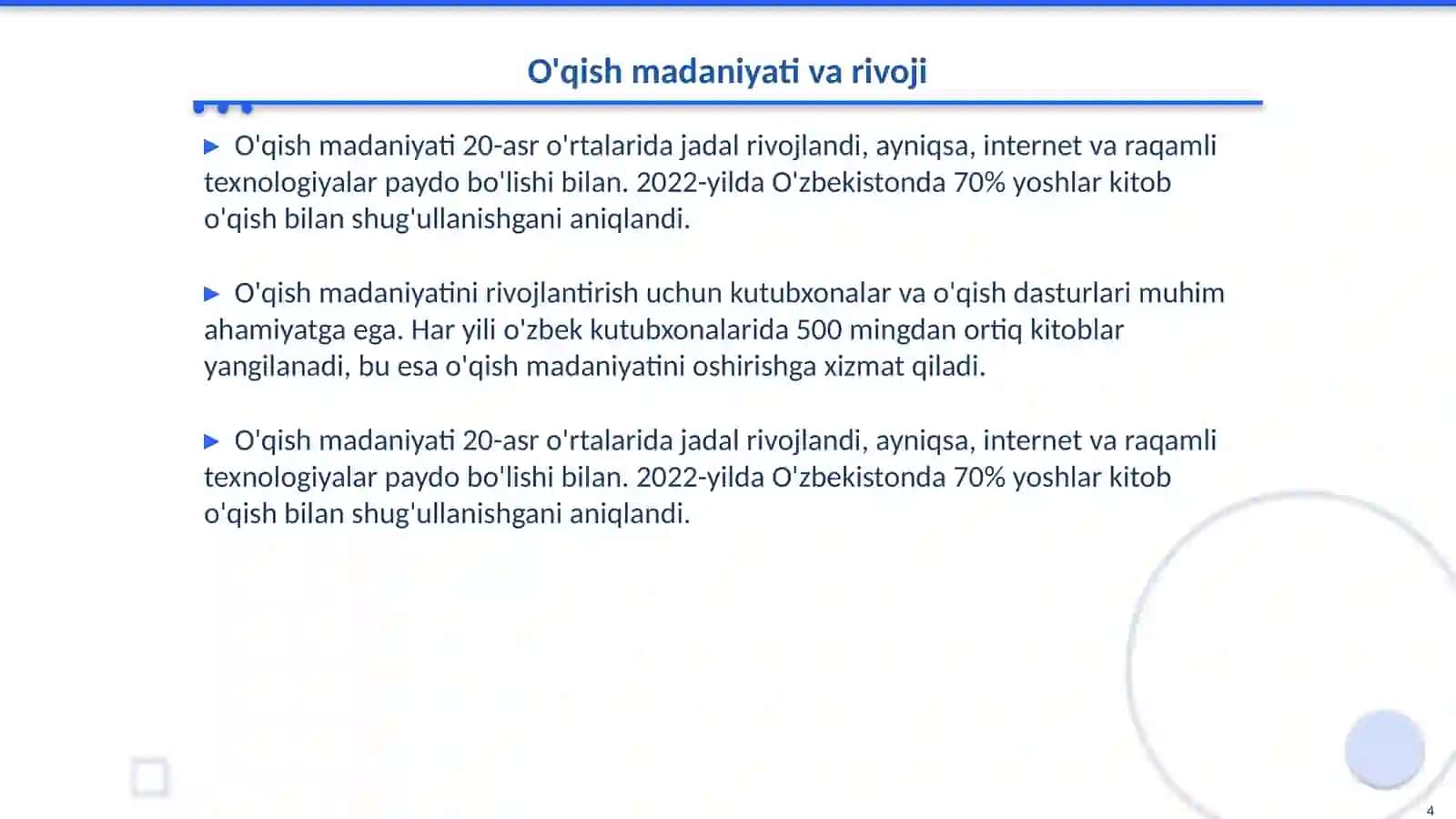 O'qish madaniyati va rivoji

▶ O'qish madaniyati 20-asr o'rtalarida jadal rivojlandi, ayniqsa, internet va raqamli texnologiyalar paydo bo'lishi bilan. 2022-yilda O'zbekistonda 70% yoshlar kitob o'qish bilan shug'ullanishgani aniqlandi.

▶ O'qish madaniyatini rivojlantirish uchun kutubxonalar va o'qish dasturlari muhim ahamiyatga ega. Har yili o'zbek kutubxonalarida 500 mingdan ortiq kitoblar yangilanadi, bu esa o'qish madaniyatini oshirishga xizmat qiladi.

▶ O'qish madaniyati 20-asr o'rtalarida jadal rivojlandi, ayniqsa, internet va raqamli texnologiyalar paydo bo'lishi bilan. 2022-yilda O'zbekistonda 70% yoshlar kitob o'qish bilan shug'ullanishgani aniqlandi.

4